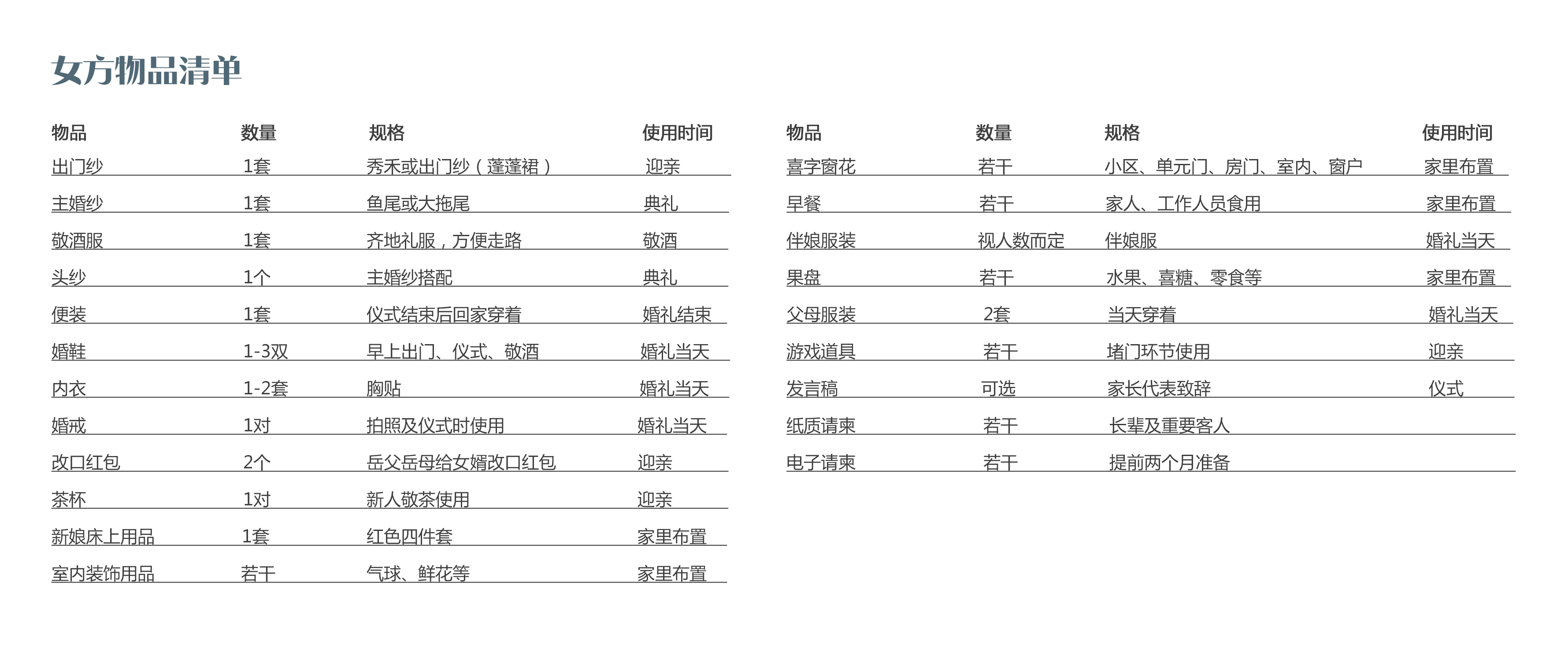 女方物品清单

| 物品 | 数量 | 规格 | 使用时间 |
|---|---|---|---|
| 出门纱 | 1套 | 秀禾或出门纱（蓬蓬裙） | 迎亲 |
| 主婚纱 | 1套 | 鱼尾或大拖尾 | 典礼 |
| 敬酒服 | 1套 | 齐地礼服，方便走路 | 敬酒 |
| 头纱 | 1个 | 主婚纱搭配 | 典礼 |
| 便装 | 1套 | 仪式结束后回家穿着 | 婚礼结束 |
| 婚鞋 | 1-3双 | 早上出门、仪式、敬酒 | 婚礼当天 |
| 内衣 | 1-2套 | 胸贴 | 婚礼当天 |
| 婚戒 | 1对 | 拍照及仪式时使用 | 婚礼当天 |
| 改口红包 | 2个 | 岳父岳母给女婿改口红包 | 迎亲 |
| 茶杯 | 1对 | 新人敬茶使用 | 迎亲 |
| 新娘床上用品 | 1套 | 红色四件套 | 家里布置 |
| 室内装饰用品 | 若干 | 气球、鲜花等 | 家里布置 |

| 物品 | 数量 | 规格 | 使用时间 |
|---|---|---|---|
| 喜字窗花 | 若干 | 小区、单元门、房门、室内、窗户 | 家里布置 |
| 早餐 | 若干 | 家人、工作人员食用 | 家里布置 |
| 伴娘服装 | 视人数而定 | 伴娘服 | 婚礼当天 |
| 果盘 | 若干 | 水果、喜糖、零食等 | 家里布置 |
| 父母服装 | 2套 | 当天穿着 | 婚礼当天 |
| 游戏道具 | 若干 | 堵门环节使用 | 迎亲 |
| 发言稿 | 可选 | 家长代表致辞 | 仪式 |
| 纸质请柬 | 若干 | 长辈及重要客人 | |
| 电子请柬 | 若干 | 提前两个月准备 | |